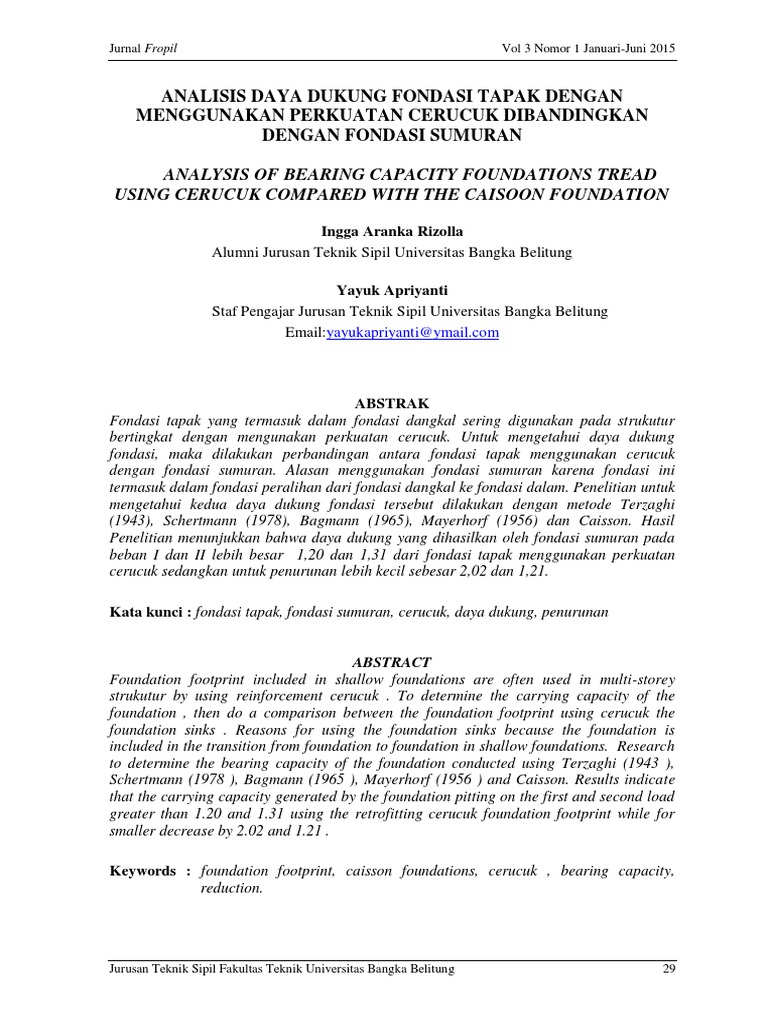 Jurnal Fropil

Vol 3 Nomor 1 Januari-Juni 2015

ANALISIS DAYA DUKUNG FONDASI TAPAK DENGAN MENGGUNAKAN PERKUATAN CERUCUK DIBANDINGKAN DENGAN FONDASI SUMURAN

ANALYSIS OF BEARING CAPACITY FOUNDATIONS TREAD USING CERUCUK COMPARED WITH THE CAISOON FOUNDATION

Ingga Aranka Rizolla
Alumni Jurusan Teknik Sipil Universitas Bangka Belitung

Yayuk Apriyanti
Staf Pengajar Jurusan Teknik Sipil Universitas Bangka Belitung
Email:yayukapriyanti@ymail.com

ABSTRAK
Fondasi tapak yang termasuk dalam fondasi dangkal sering digunakan pada strukutur bertingkat dengan mengunakan perkuatan cerucuk. Untuk mengetahui daya dukung fondasi, maka dilakukan perbandingan antara fondasi tapak menggunakan cerucuk dengan fondasi sumuran. Alasan menggunakan fondasi sumuran karena fondasi ini termasuk dalam fondasi peralihan dari fondasi dangkal ke fondasi dalam. Penelitian untuk mengetahui kedua daya dukung fondasi tersebut dilakukan dengan metode Terzaghi (1943), Schertmann (1978), Bagmann (1965), Mayerhorf (1956) dan Caisson. Hasil Penelitian menunjukkan bahwa daya dukung yang dihasilkan oleh fondasi sumuran pada beban I dan II lebih besar 1,20 dan 1,31 dari fondasi tapak menggunakan perkuatan cerucuk sedangkan untuk penurunan lebih kecil sebesar 2,02 dan 1,21.

Kata kunci : fondasi tapak, fondasi sumuran, cerucuk, daya dukung, penurunan

ABSTRACT
Foundation footprint included in shallow foundations are often used in multi-storey strukutur by using reinforcement cerucuk . To determine the carrying capacity of the foundation , then do a comparison between the foundation footprint using cerucuk the foundation sinks . Reasons for using the foundation sinks because the foundation is included in the transition from foundation to foundation in shallow foundations. Research to determine the bearing capacity of the foundation conducted using Terzaghi (1943 ), Schertmann (1978 ), Bagmann (1965 ), Mayerhorf (1956 ) and Caisson. Results indicate that the carrying capacity generated by the foundation pitting on the first and second load greater than 1.20 and 1.31 using the retrofitting cerucuk foundation footprint while for smaller decrease by 2.02 and 1.21 .

Keywords : foundation footprint, caisson foundations, cerucuk , bearing capacity, reduction.

Jurusan Teknik Sipil Fakultas Teknik Universitas Bangka Belitung

29